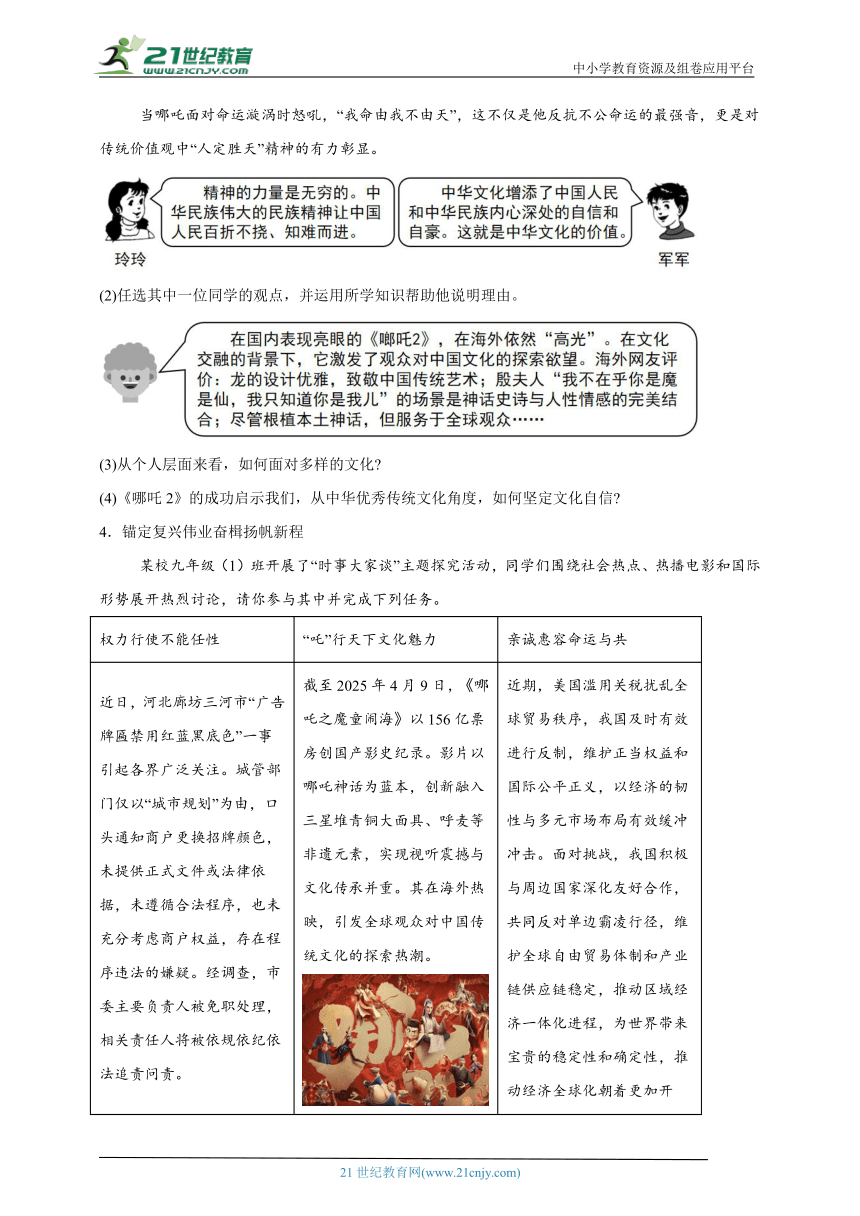 21世纪教育
www.21cnjy.com
中小学教育资源及组卷应用平台

当哪吒面对命运漩涡时怒吼，“我命由我不由天”，这不仅是他反抗不公命运的最强音，更是对传统价值观中“人定胜天”精神的有力彰显。

精神的力量是无穷的。中华民族伟大的民族精神让中国人民百折不挠、知难而进。

玲玲

中华文化增添了中国人民和中华民族内心深处的自信和自豪。这就是中华文化的价值。

军军

(2)任选其中一位同学的观点，并运用所学知识帮助他说明理由。

在国内表现亮眼的《哪吒2》，在海外依然“高光”。在文化交融的背景下，它激发了观众对中国文化的探索欲望。海外网友评价：龙的设计优雅，致敬中国传统艺术；殷夫人“我不在乎你是魔是仙，我只知道你是我儿”的场景是神话史诗与人性情感的完美结合；尽管根植本土神话，但服务于全球观众……

(3)从个人层面来看，如何面对多样的文化？

(4)《哪吒2》的成功启示我们，从中华优秀传统文化角度，如何坚定文化自信？

4．锚定复兴伟业奋楫扬帆新程

某校九年级（1）班开展了“时事大家谈”主题探究活动，同学们围绕社会热点、热播电影和国际形势展开热烈讨论，请你参与其中并完成下列任务。

| 权力行使不能任性 | “吒”行天下文化魅力 | 亲诚惠容命运与共 |
|---|---|---|
| 近日，河北廊坊三河市“广告牌匾禁用红蓝黑底色”一事引起各界广泛关注。城管部门仅以“城市规划”为由，口头通知商户更换招牌颜色，未提供正式文件或法律依据，未遵循合法程序，也未充分考虑商户权益，存在程序违法的嫌疑。经调查，市委主要负责人被免职处理，相关责任人将被依规依纪依法追责问责。 | 截至2025年4月9日，《哪吒之魔童闹海》以156亿票房创国产影史纪录。影片以哪吒神话为蓝本，创新融入三星堆青铜大面具、呼麦等非遗元素，实现视听震撼与文化传承并重。其在海外热映，引发全球观众对中国传统文化的探索热潮。 | 近期，美国滥用关税扰乱全球贸易秩序，我国及时有效进行反制，维护正当权益和国际公平正义，以经济的韧性与多元市场布局有效缓冲冲击。面对挑战，我国积极与周边国家深化友好合作，共同反对单边霸凌行径，维护全球自由贸易体制和产业链供应链稳定，推动区域经济一体化进程，为世界带来宝贵的稳定性和确定性，推动经济全球化朝着更加开 |

21世纪教育网(www.21cnjy.com)